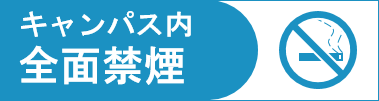 キャンパス内
全面禁煙